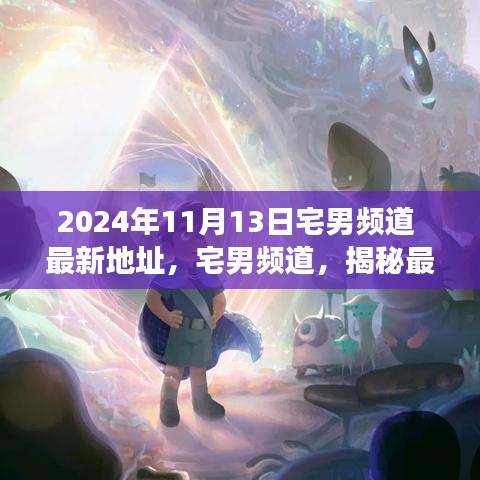 2024年11月13日宅男频道最新地址，宅男频道，揭秘最